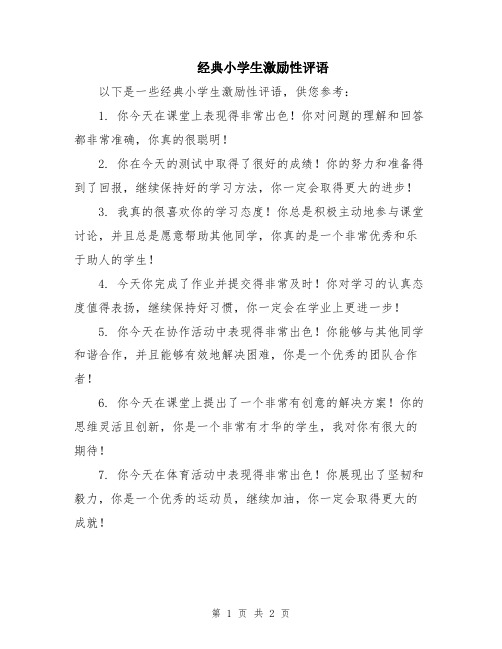 经典小学生激励性评语

以下是一些经典小学生激励性评语，供您参考：

1. 你今天在课堂上表现得非常出色！你对问题的理解和回答都非常准确，你真的很聪明！

2. 你在今天的测试中取得了很好的成绩！你的努力和准备得到了回报，继续保持好的学习方法，你一定会取得更大的进步！

3. 我真的很喜欢你的学习态度！你总是积极主动地参与课堂讨论，并且总是愿意帮助其他同学，你真的是一个非常优秀和乐于助人的学生！

4. 今天你完成了作业并提交得非常及时！你对学习的认真态度值得表扬，继续保持好习惯，你一定会在学业上更进一步！

5. 你今天在协作活动中表现得非常出色！你能够与其他同学和谐合作，并且能够有效地解决困难，你是一个优秀的团队合作者！

6. 你今天在课堂上提出了一个非常有创意的解决方案！你的思维灵活且创新，你是一个非常有才华的学生，我对你有很大的期待！

7. 你今天在体育活动中表现得非常出色！你展现出了坚韧和毅力，你是一个优秀的运动员，继续加油，你一定会取得更大的成就！

第 1 页 共 2 页